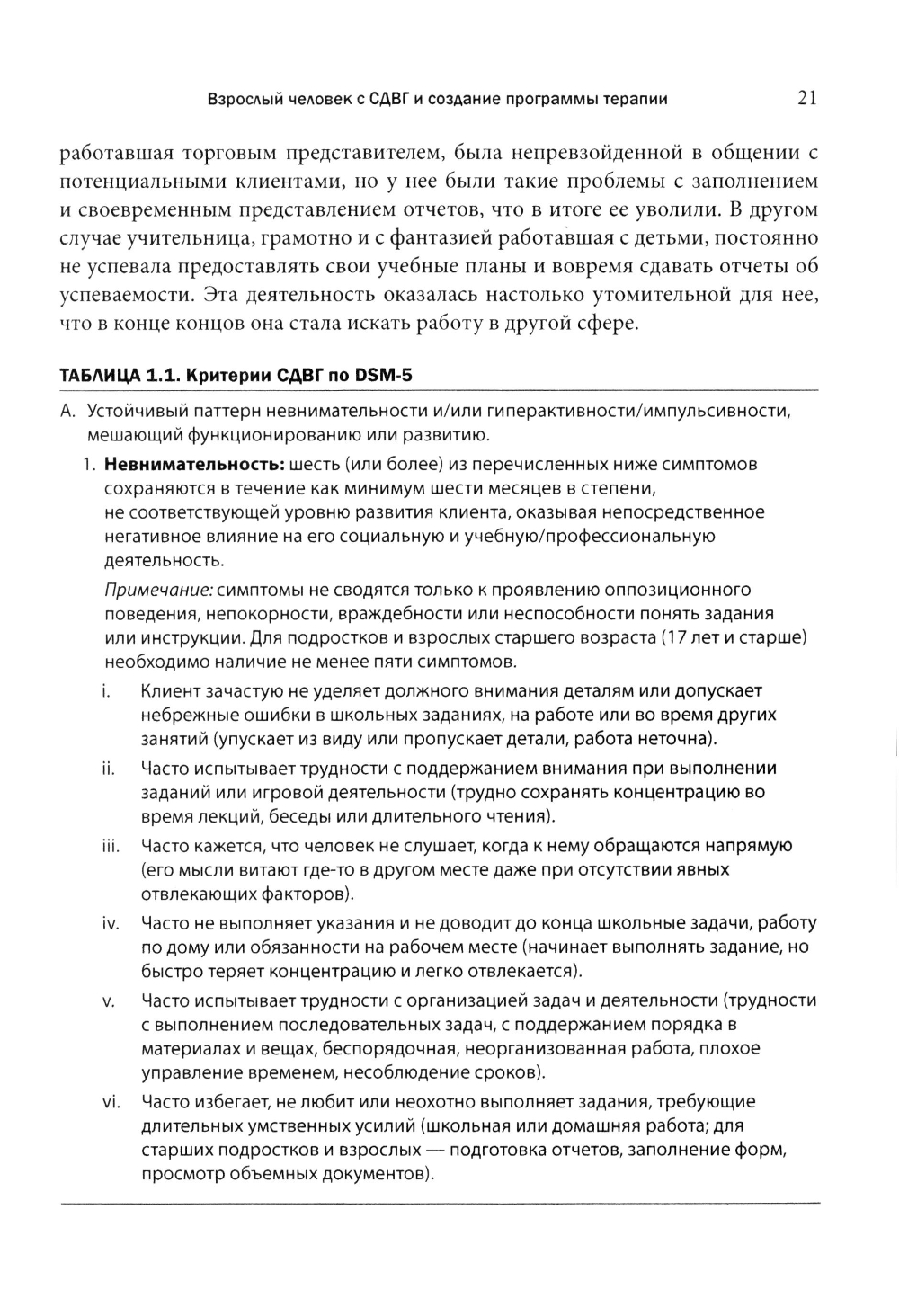 Взрослый человек с СДВГ и создание программы терапии 21

работавшая торговым представителем, была непревзойденной в общении с потенциальными клиентами, но у нее были такие проблемы с заполнением и своевременным представлением отчетов, что в итоге ее уволили. В другом случае учительница, грамотно и с фантазией работавшая с детьми, постоянно не успевала предоставлять свои учебные планы и вовремя сдавать отчеты об успеваемости. Эта деятельность оказалась настолько утомительной для нее, что в конце концов она стала искать работу в другой сфере.

ТАБЛИЦА 1.1. Критерии СДВГ по DSM-5

А. Устойчивый паттерн невнимательности и/или гиперактивности/импульсивности, мешающий функционированию или развитию.

1. Невнимательность: шесть (или более) из перечисленных ниже симптомов сохраняются в течение как минимум шести месяцев в степени, не соответствующей уровню развития клиента, оказывая непосредственное негативное влияние на его социальную и учебную/профессиональную деятельность.

Примечание: симптомы не сводятся только к проявлению оппозиционного поведения, непокорности, враждебности или неспособности понять задания или инструкции. Для подростков и взрослых старшего возраста (17 лет и старше) необходимо наличие не менее пяти симптомов.

i. Клиент зачастую не уделяет должного внимания деталям или допускает небрежные ошибки в школьных заданиях, на работе или во время других занятий (упускает из виду или пропускает детали, работа неточна).

ii. Часто испытывает трудности с поддержанием внимания при выполнении заданий или игровой деятельности (трудно сохранять концентрацию во время лекций, беседы или длительного чтения).

iii. Часто кажется, что человек не слушает, когда к нему обращаются напрямую (его мысли витают где-то в другом месте даже при отсутствии явных отвлекающих факторов).

iv. Часто не выполняет указания и не доводит до конца школьные задачи, работу по дому или обязанности на рабочем месте (начинает выполнять задание, но быстро теряет концентрацию и легко отвлекается).

v. Часто испытывает трудности с организацией задач и деятельности (трудности с выполнением последовательных задач, с поддержанием порядка в материалах и вещах, беспорядочная, неорганизованная работа, плохое управление временем, несоблюдение сроков).

vi. Часто избегает, не любит или неохотно выполняет задания, требующие длительных умственных усилий (школьная или домашняя работа; для старших подростков и взрослых — подготовка отчетов, заполнение форм, просмотр объемных документов).